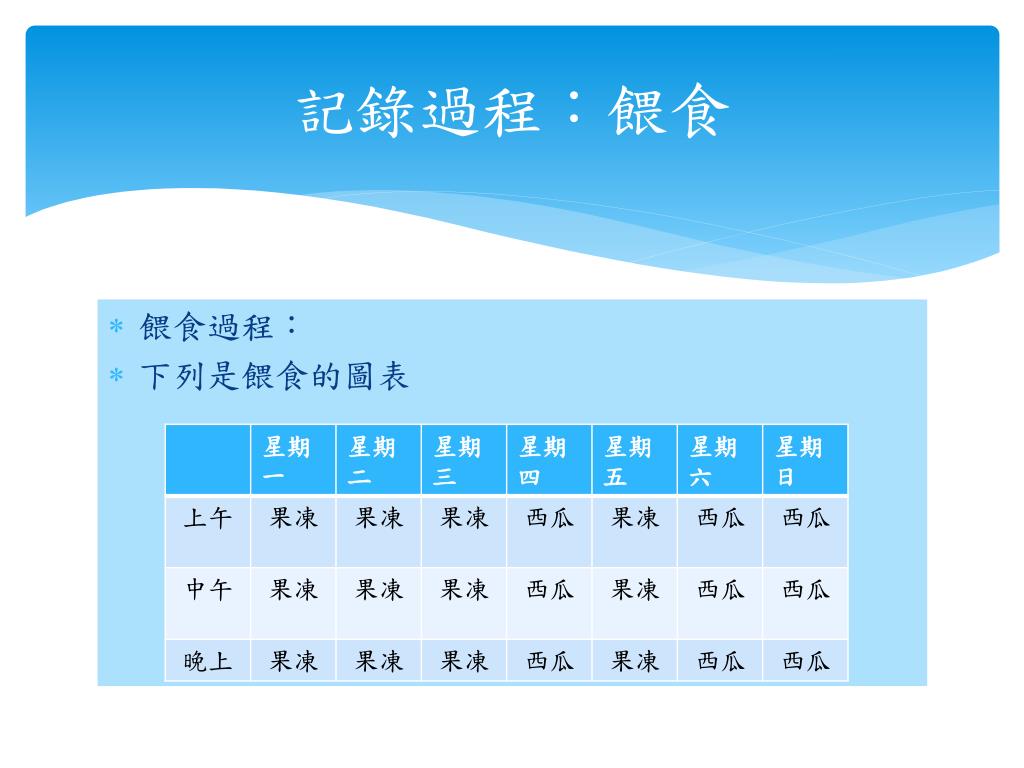 記錄過程：餵食

* 餵食過程：
* 下列是餵食的圖表

| | 星期一 | 星期二 | 星期三 | 星期四 | 星期五 | 星期六 | 星期日 |
|---|---|---|---|---|---|---|---|
| 上午 | 果凍 | 果凍 | 果凍 | 西瓜 | 果凍 | 西瓜 | 西瓜 |
| 中午 | 果凍 | 果凍 | 果凍 | 西瓜 | 果凍 | 西瓜 | 西瓜 |
| 晚上 | 果凍 | 果凍 | 果凍 | 西瓜 | 果凍 | 西瓜 | 西瓜 |